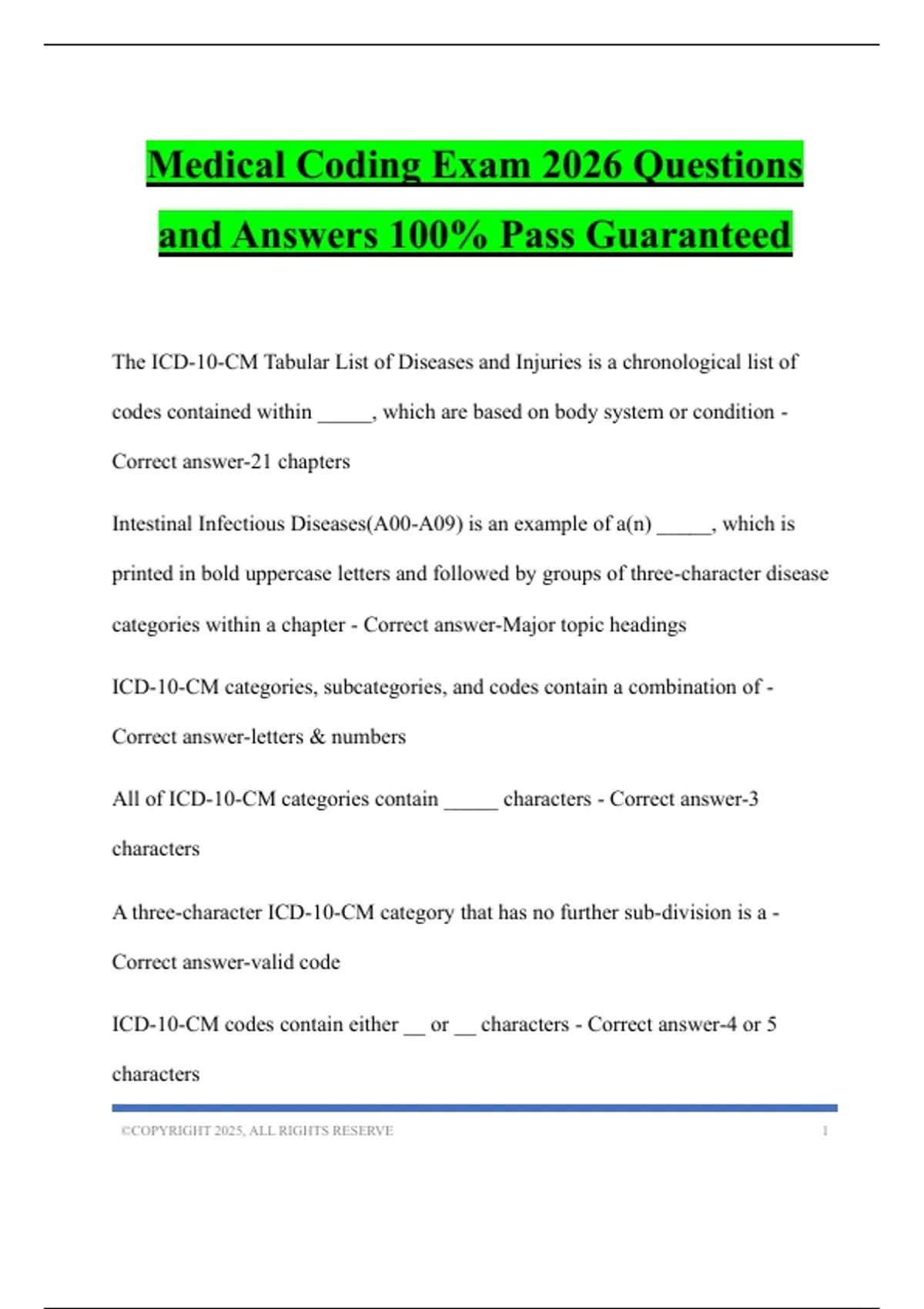 Medical Coding Exam 2026 Questions and Answers 100% Pass Guaranteed

The ICD-10-CM Tabular List of Diseases and Injuries is a chronological list of codes contained within _____, which are based on body system or condition - Correct answer-21 chapters

Intestinal Infectious Diseases(A00-A09) is an example of a(n) _____, which is printed in bold uppercase letters and followed by groups of three-character disease categories within a chapter - Correct answer-Major topic headings

ICD-10-CM categories, subcategories, and codes contain a combination of - Correct answer-letters & numbers

All of ICD-10-CM categories contain _____ characters - Correct answer-3 characters

A three-character ICD-10-CM category that has no further sub-division is a - Correct answer-valid code

ICD-10-CM codes contain either __ or __ characters - Correct answer-4 or 5 characters

©COPYRIGHT 2025, ALL RIGHTS RESERVE 1